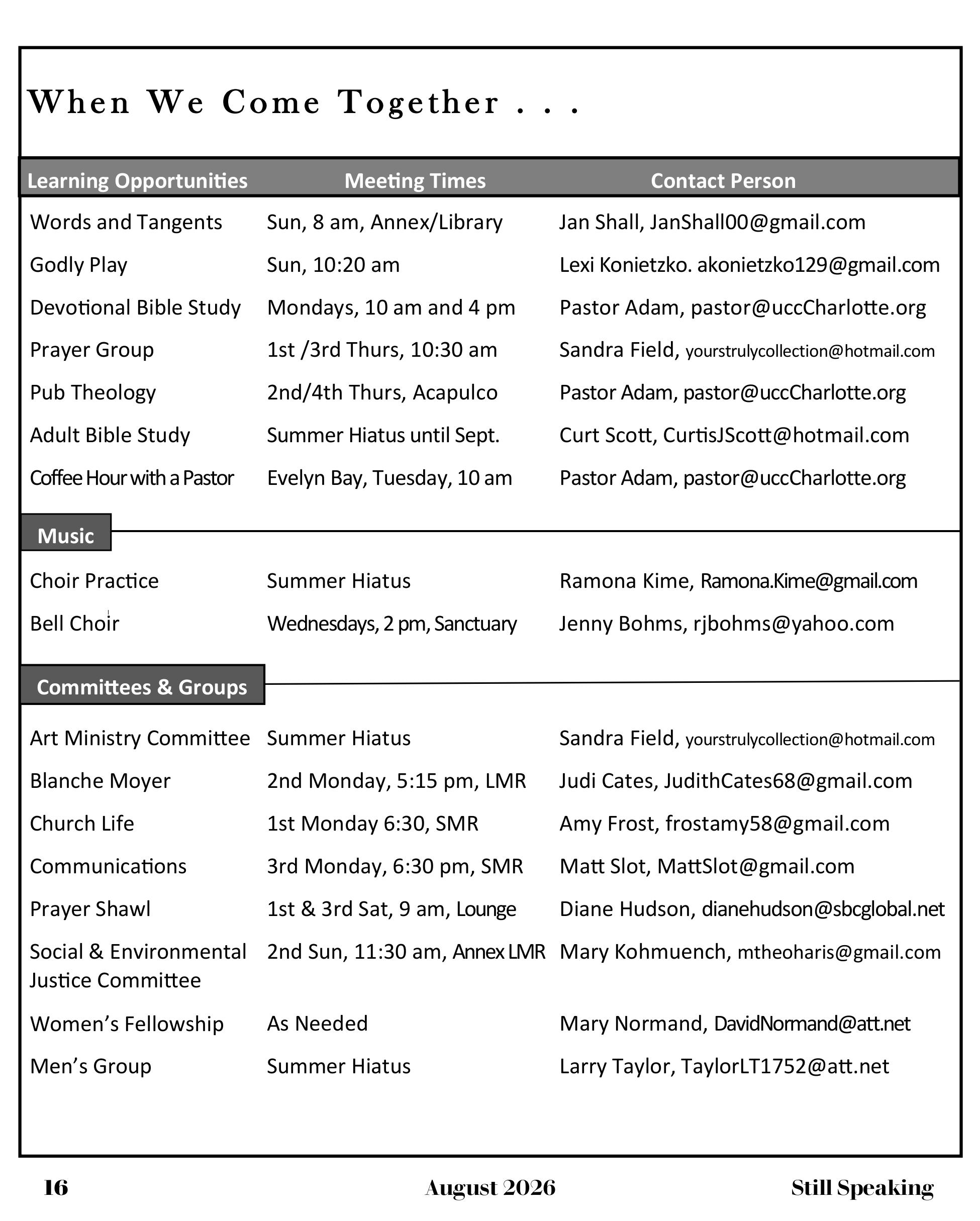 When We Come Together . . .

| Learning Opportunities | Meeting Times | Contact Person |
|---|---|---|
| Words and Tangents | Sun, 8 am, Annex/Library | Jan Shall, JanShall00@gmail.com |
| Godly Play | Sun, 10:20 am | Lexi Konietzko. akonietzko129@gmail.com |
| Devotional Bible Study | Mondays, 10 am and 4 pm | Pastor Adam, pastor@uccCharlotte.org |
| Prayer Group | 1st /3rd Thurs, 10:30 am | Sandra Field, yourstrulycollection@hotmail.com |
| Pub Theology | 2nd/4th Thurs, Acapulco | Pastor Adam, pastor@uccCharlotte.org |
| Adult Bible Study | Summer Hiatus until Sept. | Curt Scott, CurtisJScott@hotmail.com |
| Coffee Hour with a Pastor | Evelyn Bay, Tuesday, 10 am | Pastor Adam, pastor@uccCharlotte.org |

Music

| | | |
|---|---|---|
| Choir Practice | Summer Hiatus | Ramona Kime, Ramona.Kime@gmail.com |
| Bell Choir | Wednesdays, 2 pm, Sanctuary | Jenny Bohms, rjbohms@yahoo.com |

Committees & Groups

| | | |
|---|---|---|
| Art Ministry Committee | Summer Hiatus | Sandra Field, yourstrulycollection@hotmail.com |
| Blanche Moyer | 2nd Monday, 5:15 pm, LMR | Judi Cates, JudithCates68@gmail.com |
| Church Life | 1st Monday 6:30, SMR | Amy Frost, frostamy58@gmail.com |
| Communications | 3rd Monday, 6:30 pm, SMR | Matt Slot, MattSlot@gmail.com |
| Prayer Shawl | 1st & 3rd Sat, 9 am, Lounge | Diane Hudson, dianehudson@sbcglobal.net |
| Social & Environmental Justice Committee | 2nd Sun, 11:30 am, Annex LMR | Mary Kohmuench, mtheoharis@gmail.com |
| Women's Fellowship | As Needed | Mary Normand, DavidNormand@att.net |
| Men's Group | Summer Hiatus | Larry Taylor, TaylorLT1752@att.net |

16 August 2026 Still Speaking